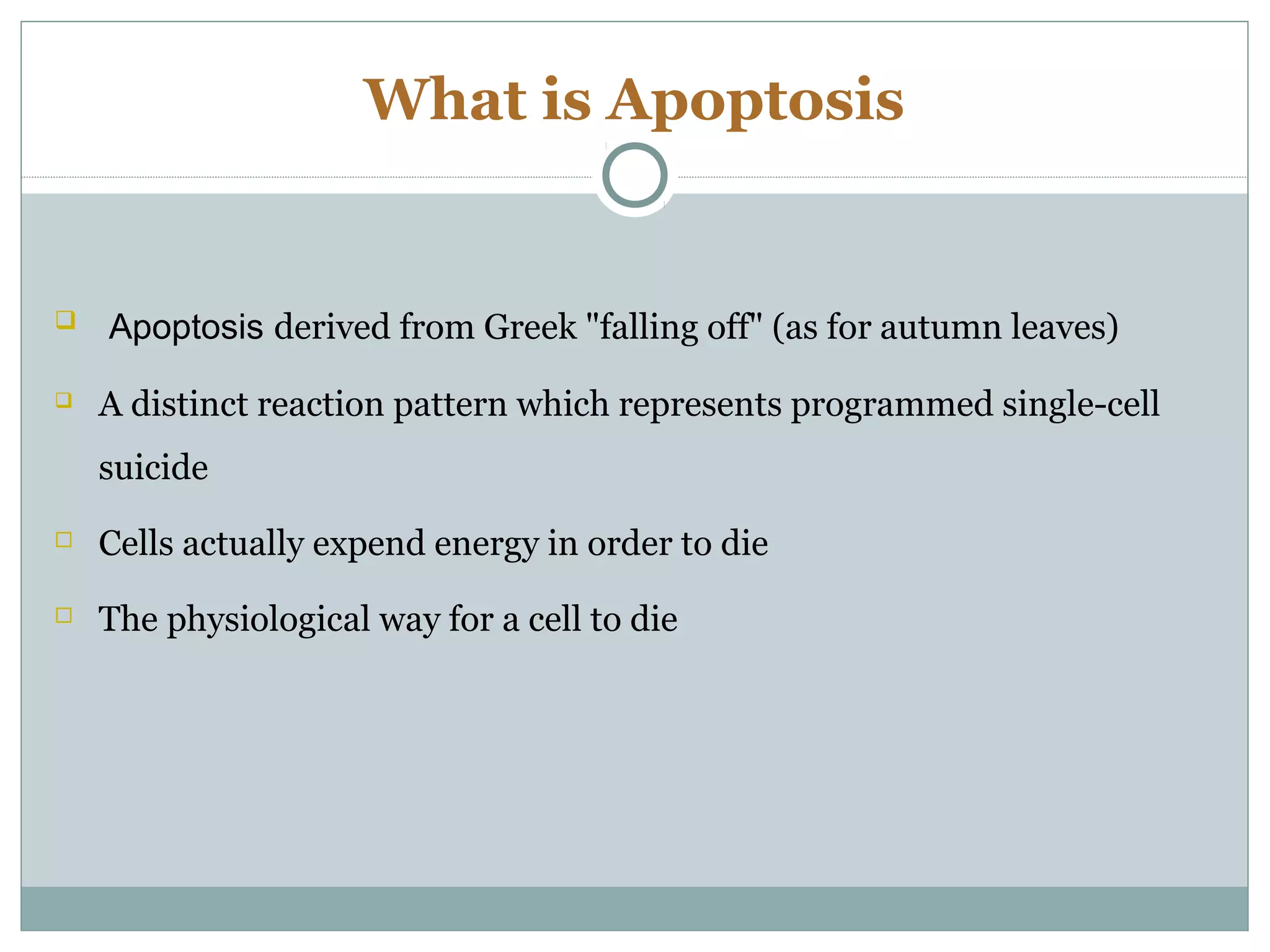 What is Apoptosis

Apoptosis derived from Greek "falling off" (as for autumn leaves)

A distinct reaction pattern which represents programmed single-cell suicide

Cells actually expend energy in order to die

The physiological way for a cell to die